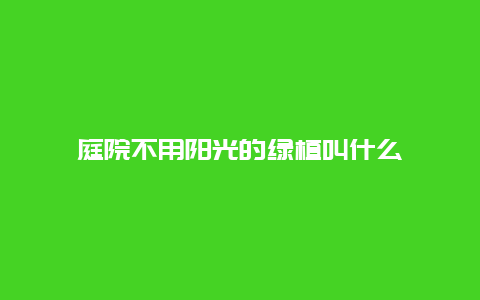 庭院不用阳光的绿植叫什么